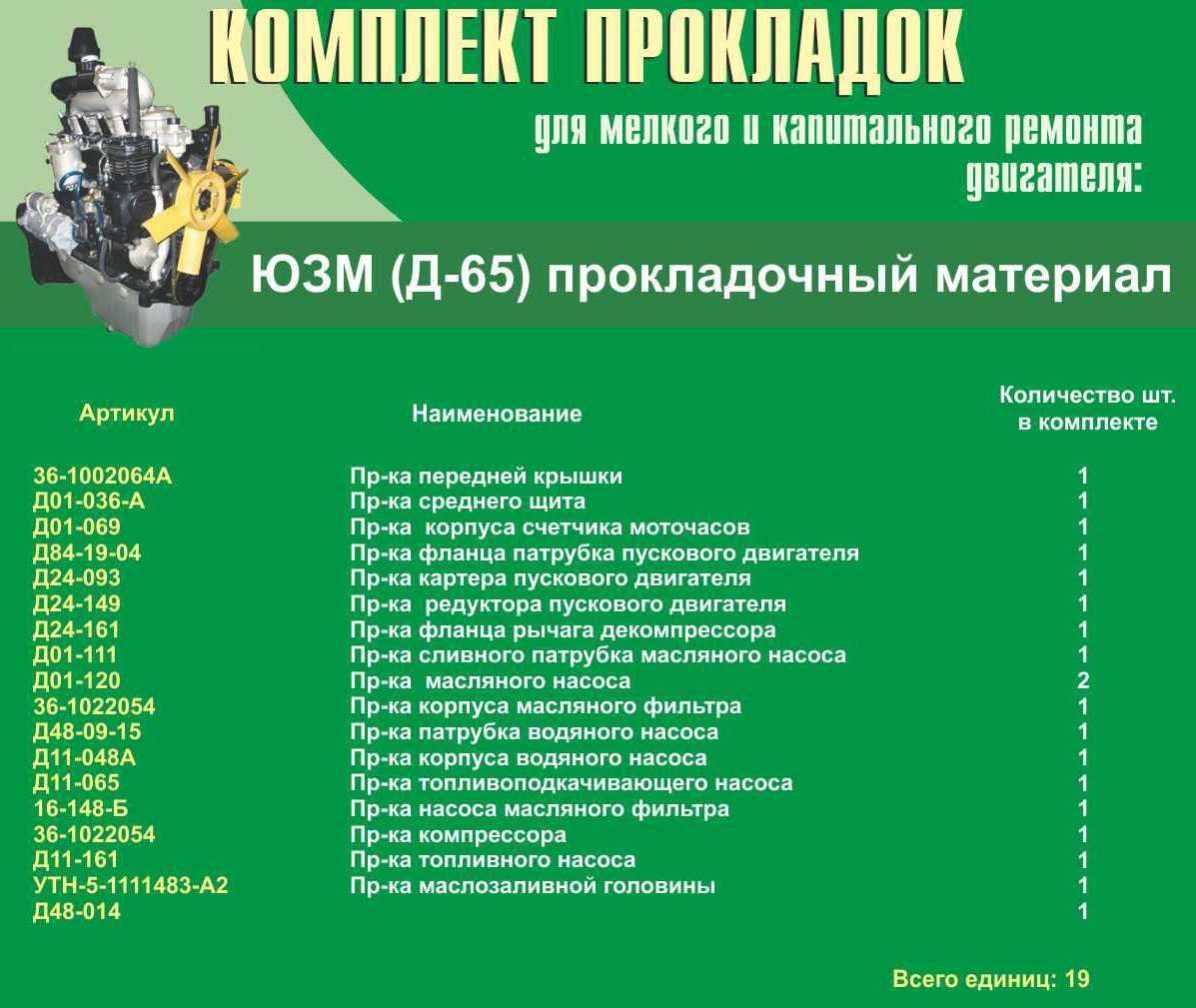 КОМПЛЕКТ ПРОКЛАДОК

для мелкого и капитального ремонта двигателя:

ЮЗМ (Д-65) прокладочный материал

| Артикул | Наименование | Количество шт. в комплекте |
|---|---|---|
| 36-1002064А | Пр-ка передней крышки | 1 |
| Д01-036-А | Пр-ка среднего щита | 1 |
| Д01-069 | Пр-ка корпуса счетчика моточасов | 1 |
| Д84-19-04 | Пр-ка фланца патрубка пускового двигателя | 1 |
| Д24-093 | Пр-ка картера пускового двигателя | 1 |
| Д24-149 | Пр-ка редуктора пускового двигателя | 1 |
| Д24-161 | Пр-ка фланца рычага декомпрессора | 1 |
| Д01-111 | Пр-ка сливного патрубка масляного насоса | 1 |
| Д01-120 | Пр-ка масляного насоса | 2 |
| 36-1022054 | Пр-ка корпуса масляного фильтра | 1 |
| Д48-09-15 | Пр-ка патрубка водяного насоса | 1 |
| Д11-048А | Пр-ка корпуса водяного насоса | 1 |
| Д11-065 | Пр-ка топливоподкачивающего насоса | 1 |
| 16-148-Б | Пр-ка насоса масляного фильтра | 1 |
| 36-1022054 | Пр-ка компрессора | 1 |
| Д11-161 | Пр-ка топливного насоса | 1 |
| УТН-5-1111483-А2 | Пр-ка маслозаливной головины | 1 |
| Д48-014 | | 1 |

Всего единиц: 19